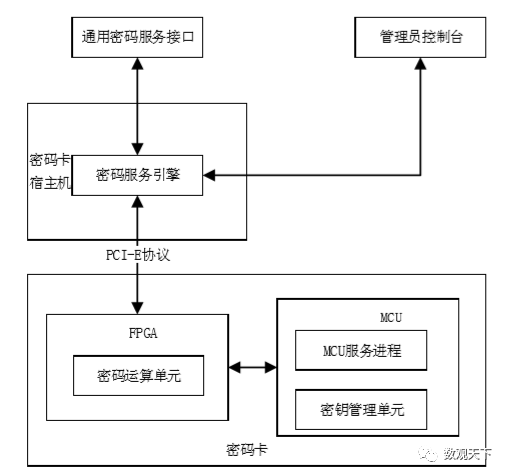 通用密码服务接口

管理员控制台

密码卡宿主机

密码服务引擎

PCI-E协议

FPGA

密码运算单元

MCU

MCU服务进程

密钥管理单元

密码卡

数观天下